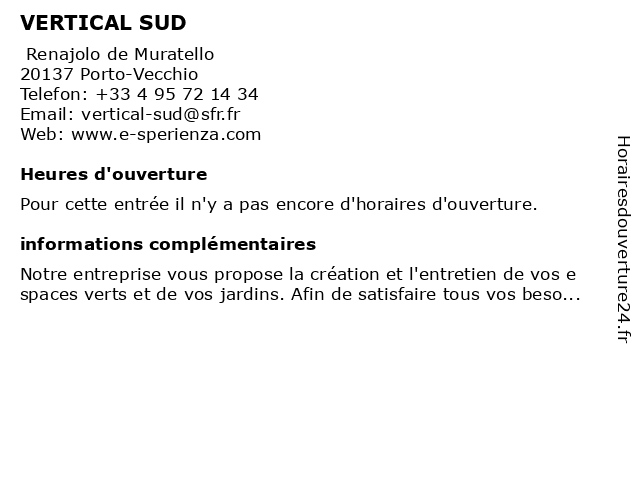 VERTICAL SUD

Renajolo de Muratello
20137 Porto-Vecchio
Telefon: +33 4 95 72 14 34
Email: vertical-sud@sfr.fr
Web: www.e-sperienza.com

Heures d'ouverture

Pour cette entrée il n'y a pas encore d'horaires d'ouverture.

informations complémentaires

Notre entreprise vous propose la création et l'entretien de vos e spaces verts et de vos jardins. Afin de satisfaire tous vos beso...

Horairesdouverture24.fr